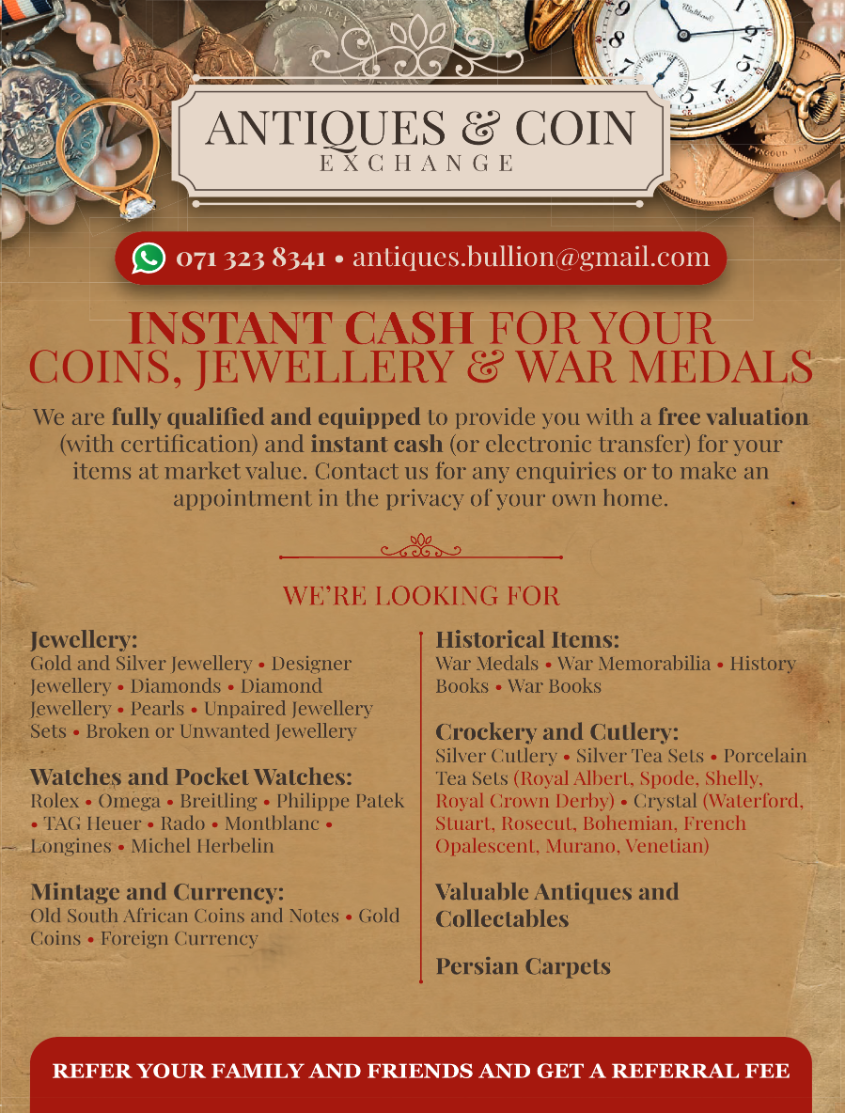 ANTIQUES & COIN
EXCHANGE

071 323 8341 • antiques.bullion@gmail.com

INSTANT CASH FOR YOUR COINS, JEWELLERY & WAR MEDALS

We are fully qualified and equipped to provide you with a free valuation (with certification) and instant cash (or electronic transfer) for your items at market value. Contact us for any enquiries or to make an appointment in the privacy of your own home.

WE'RE LOOKING FOR

Jewellery:
Gold and Silver Jewellery • Designer Jewellery • Diamonds • Diamond Jewellery • Pearls • Unpaired Jewellery Sets • Broken or Unwanted Jewellery

Watches and Pocket Watches:
Rolex • Omega • Breitling • Philippe Patek • TAG Heuer • Rado • Montblanc • Longines • Michel Herbelin

Mintage and Currency:
Old South African Coins and Notes • Gold Coins • Foreign Currency

Historical Items:
War Medals • War Memorabilia • History Books • War Books

Crockery and Cutlery:
Silver Cutlery • Silver Tea Sets • Porcelain Tea Sets (Royal Albert, Spode, Shelly, Royal Crown Derby) • Crystal (Waterford, Stuart, Rosecut, Bohemian, French Opalescent, Murano, Venetian)

Valuable Antiques and Collectables

Persian Carpets

REFER YOUR FAMILY AND FRIENDS AND GET A REFERRAL FEE